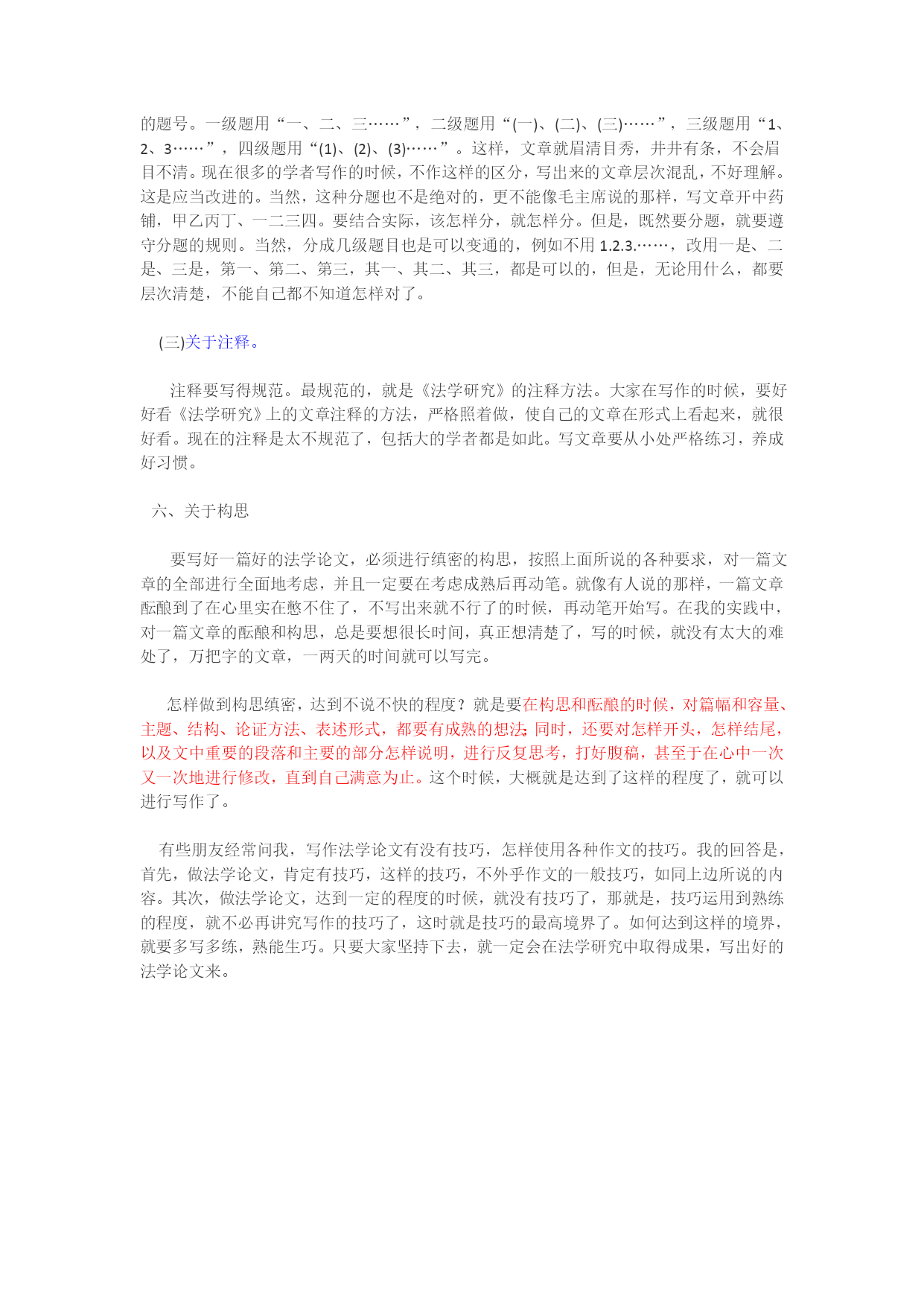 的题号。一级题用“一、二、三……”，二级题用“(一)、(二)、(三)……”，三级题用“1、2、3……”，四级题用“(1)、(2)、(3)……”。这样，文章就眉清目秀，井井有条，不会眉目不清。现在很多的学者写作的时候，不作这样的区分，写出来的文章层次混乱，不好理解。这是应当改进的。当然，这种分题也不是绝对的，更不能像毛主席说的那样，写文章开中药铺，甲乙丙丁、一二三四。要结合实际，该怎样分，就怎样分。但是，既然要分题，就要遵守分题的规则。当然，分成几级题目也是可以变通的，例如不用 1.2.3.……，改用一是、二是、三是，第一、第二、第三，其一、其二、其三，都是可以的，但是，无论用什么，都要层次清楚，不能自己都不知道怎样对了。

(三)关于注释。

注释要写得规范。最规范的，就是《法学研究》的注释方法。大家在写作的时候，要好好看《法学研究》上的文章注释的方法，严格照着做，使自己的文章在形式上看起来，就很好看。现在的注释是太不规范了，包括大的学者都是如此。写文章要从小处严格练习，养成好习惯。

六、关于构思

要写好一篇好的法学论文，必须进行缜密的构思，按照上面所说的各种要求，对一篇文章的全部进行全面地考虑，并且一定要在考虑成熟后再动笔。就像有人说的那样，一篇文章酝酿到了在心里实在憋不住了，不写出来就不行了的时候，再动笔开始写。在我的实践中，对一篇文章的酝酿和构思，总是要想很长时间，真正想清楚了，写的时候，就没有太大的难处了，万把字的文章，一两天的时间就可以写完。

怎样做到构思缜密，达到不说不快的程度？就是要在构思和酝酿的时候，对篇幅和容量、主题、结构、论证方法、表述形式，都要有成熟的想法;同时，还要对怎样开头，怎样结尾，以及文中重要的段落和主要的部分怎样说明，进行反复思考，打好腹稿，甚至于在心中一次又一次地进行修改，直到自己满意为止。这个时候，大概就是达到了这样的程度了，就可以进行写作了。

有些朋友经常问我，写作法学论文有没有技巧，怎样使用各种作文的技巧。我的回答是，首先，做法学论文，肯定有技巧，这样的技巧，不外乎作文的一般技巧，如同上边所说的内容。其次，做法学论文，达到一定的程度的时候，就没有技巧了，那就是，技巧运用到熟练的程度，就不必再讲究写作的技巧了，这时就是技巧的最高境界了。如何达到这样的境界，就要多写多练，熟能生巧。只要大家坚持下去，就一定会在法学研究中取得成果，写出好的法学论文来。